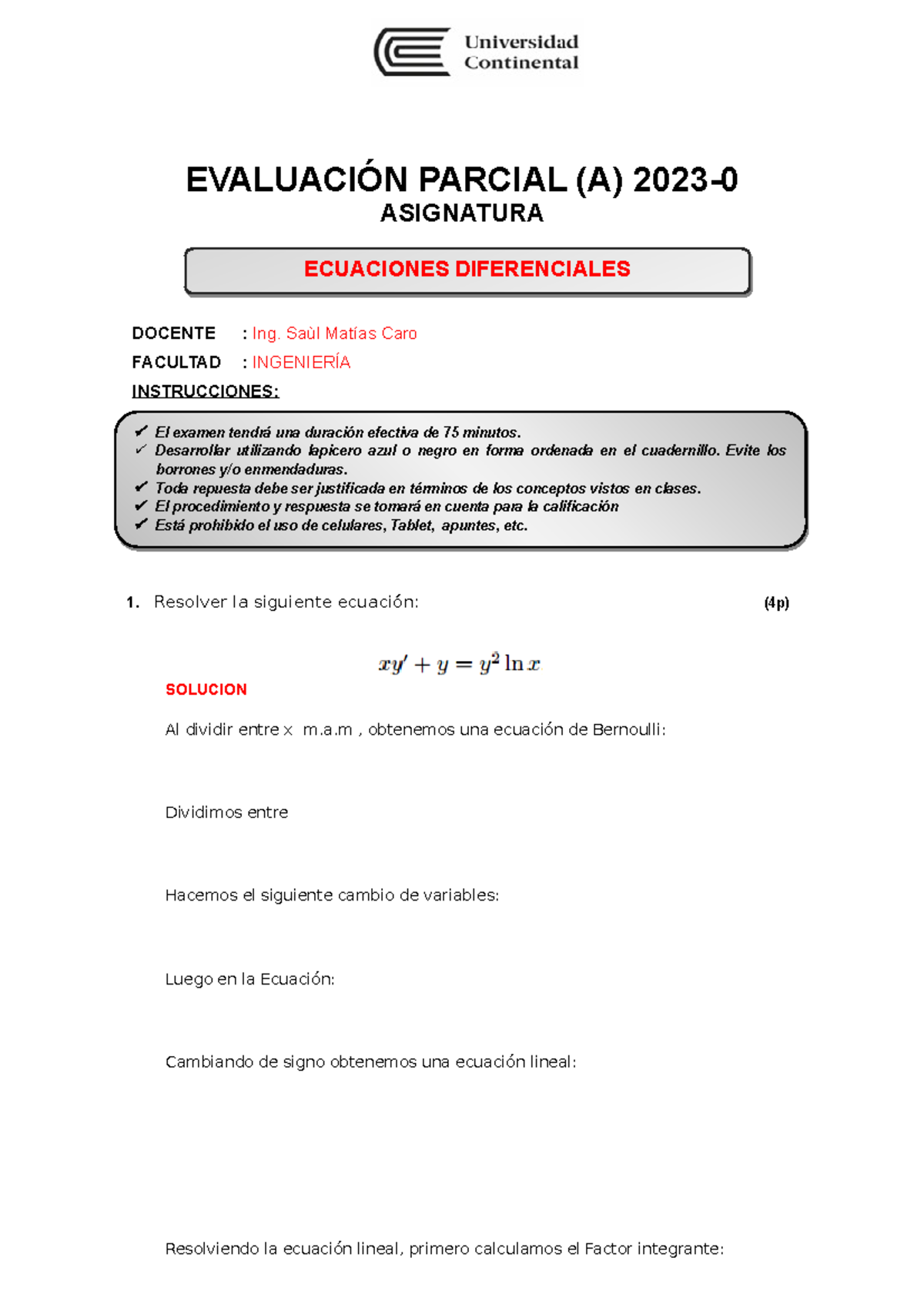 Universidad Continental

EVALUACIÓN PARCIAL (A) 2023-0
ASIGNATURA

ECUACIONES DIFERENCIALES

DOCENTE : Ing. Saùl Matías Caro
FACULTAD : INGENIERÍA
INSTRUCCIONES:

✔ El examen tendrá una duración efectiva de 75 minutos.
✓ Desarrollar utilizando lapicero azul o negro en forma ordenada en el cuadernillo. Evite los borrones y/o enmendaduras.
✔ Toda repuesta debe ser justificada en términos de los conceptos vistos en clases.
✔ El procedimiento y respuesta se tomará en cuenta para la calificación
✔ Está prohibido el uso de celulares, Tablet, apuntes, etc.

1. Resolver la siguiente ecuación: (4p)

$xy' + y = y^2 \ln x$

SOLUCION

Al dividir entre x m.a.m , obtenemos una ecuación de Bernoulli:

Dividimos entre

Hacemos el siguiente cambio de variables:

Luego en la Ecuación:

Cambiando de signo obtenemos una ecuación lineal:

Resolviendo la ecuación lineal, primero calculamos el Factor integrante: